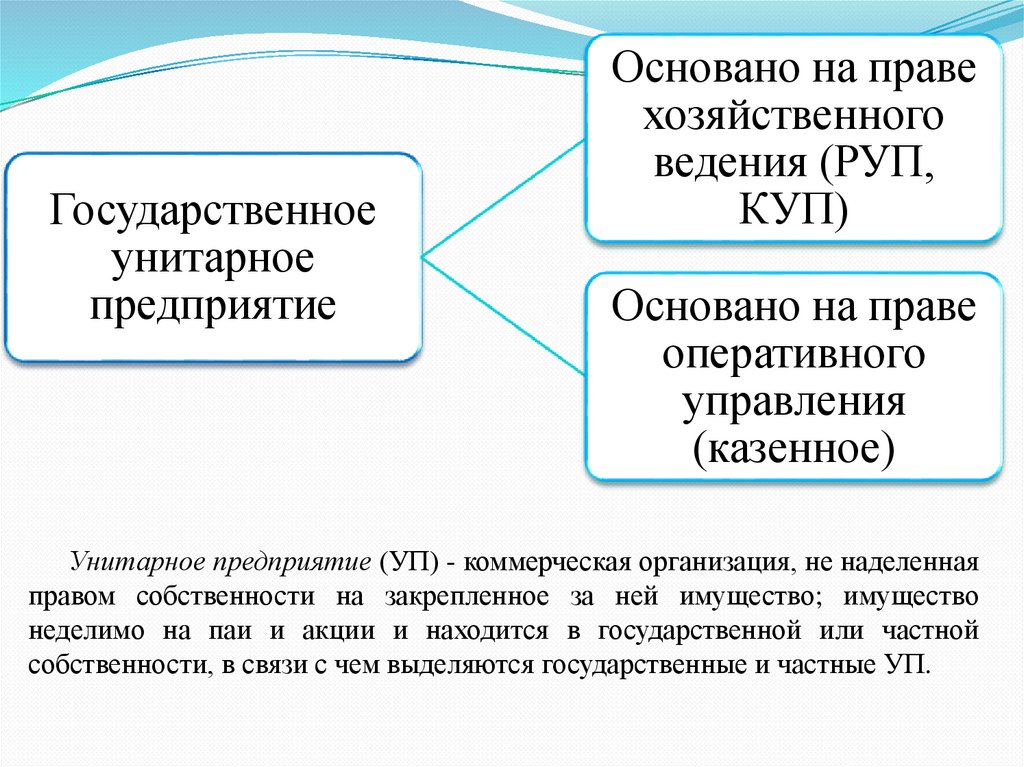 Государственное унитарное предприятие

Основано на праве хозяйственного ведения (РУП, КУП)

Основано на праве оперативного управления (казенное)

Унитарное предприятие (УП) - коммерческая организация, не наделенная правом собственности на закрепленное за ней имущество; имущество неделимо на паи и акции и находится в государственной или частной собственности, в связи с чем выделяются государственные и частные УП.